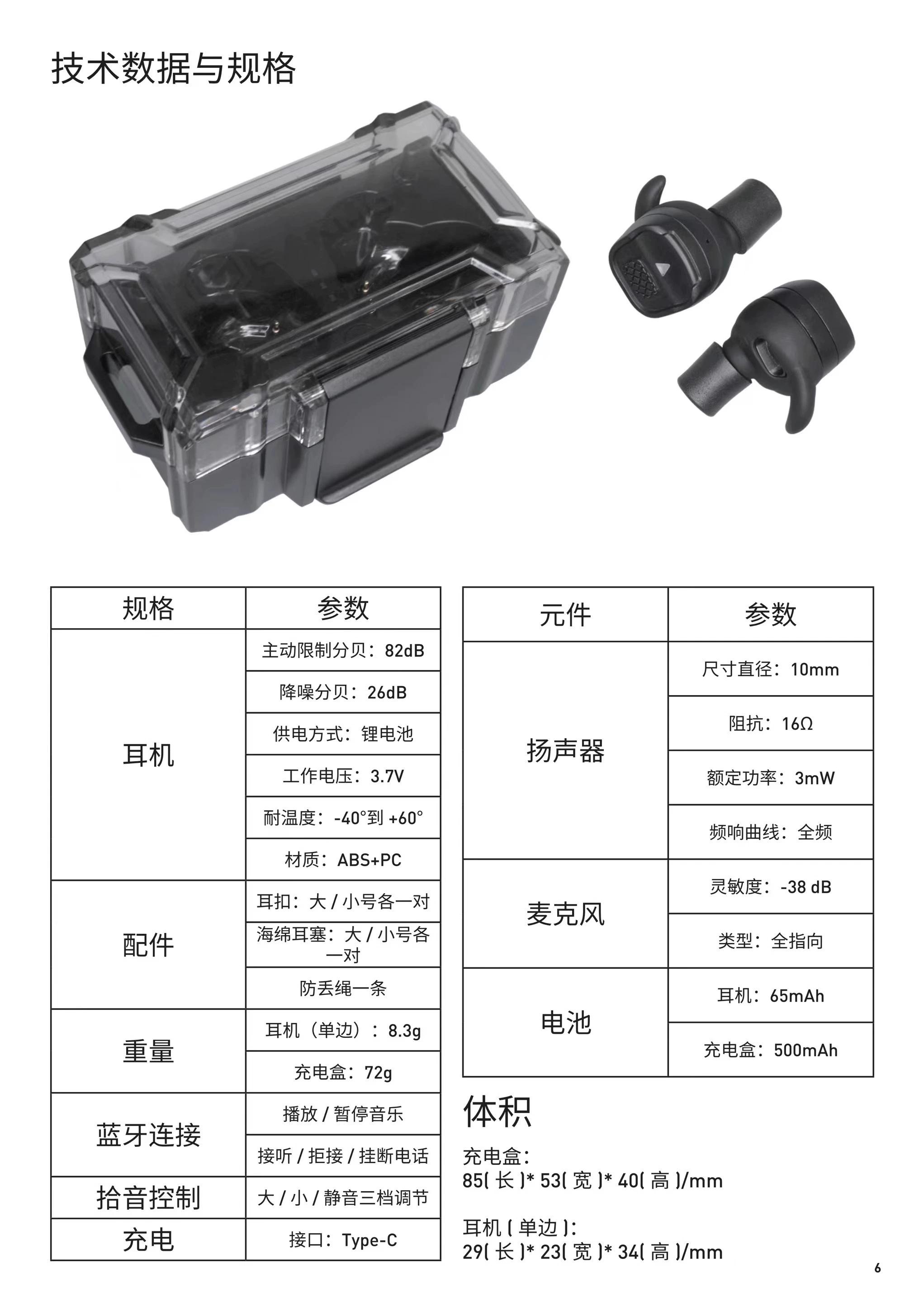 技术数据与规格

| 规格 | 参数 |
|---|---|
| 耳机 | 主动限制分贝：82dB |
| | 降噪分贝：26dB |
| | 供电方式：锂电池 |
| | 工作电压：3.7V |
| | 耐温度：-40°到 +60° |
| | 材质：ABS+PC |
| 配件 | 耳扣：大 / 小号各一对 |
| | 海绵耳塞：大 / 小号各一对 |
| | 防丢绳一条 |
| 重量 | 耳机（单边）：8.3g |
| | 充电盒：72g |
| 蓝牙连接 | 播放 / 暂停音乐 |
| | 接听 / 拒接 / 挂断电话 |
| 拾音控制 | 大 / 小 / 静音三档调节 |
| 充电 | 接口：Type-C |

| 元件 | 参数 |
|---|---|
| 扬声器 | 尺寸直径：10mm |
| | 阻抗：16Ω |
| | 额定功率：3mW |
| | 频响曲线：全频 |
| 麦克风 | 灵敏度：-38 dB |
| | 类型：全指向 |
| 电池 | 耳机：65mAh |
| | 充电盒：500mAh |

体积

充电盒：
85( 长 )* 53( 宽 )* 40( 高 )/mm

耳机 ( 单边 ):
29( 长 )* 23( 宽 )* 34( 高 )/mm

6